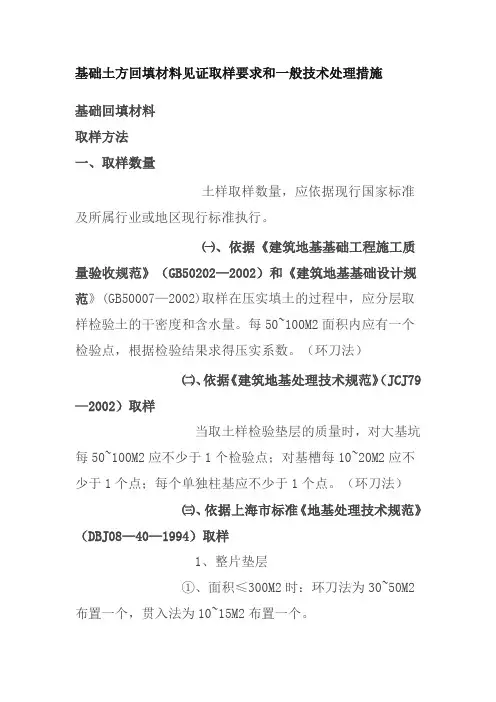 基础土方回填材料见证取样要求和一般技术处理措施

基础回填材料

取样方法

一、取样数量

土样取样数量，应依据现行国家标准及所属行业或地区现行标准执行。

㈠、依据《建筑地基基础工程施工质量验收规范》（GB50202—2002）和《建筑地基基础设计规范》(GB50007—2002)取样在压实填土的过程中，应分层取样检验土的干密度和含水量。每 50~100M2 面积内应有一个检验点，根据检验结果求得压实系数。（环刀法）

㈡、依据《建筑地基处理技术规范》(JCJ79—2002）取样

当取土样检验垫层的质量时，对大基坑每 50~100M2 应不少于 1 个检验点；对基槽每 10~20M2 应不少于 1 个点；每个单独柱基应不少于 1 个点。（环刀法）

㈢、依据上海市标准《地基处理技术规范》（DBJ08—40—1994）取样

1、整片垫层

①、面积≤300M2 时：环刀法为 30~50M2 布置一个，贯入法为 10~15M2 布置一个。